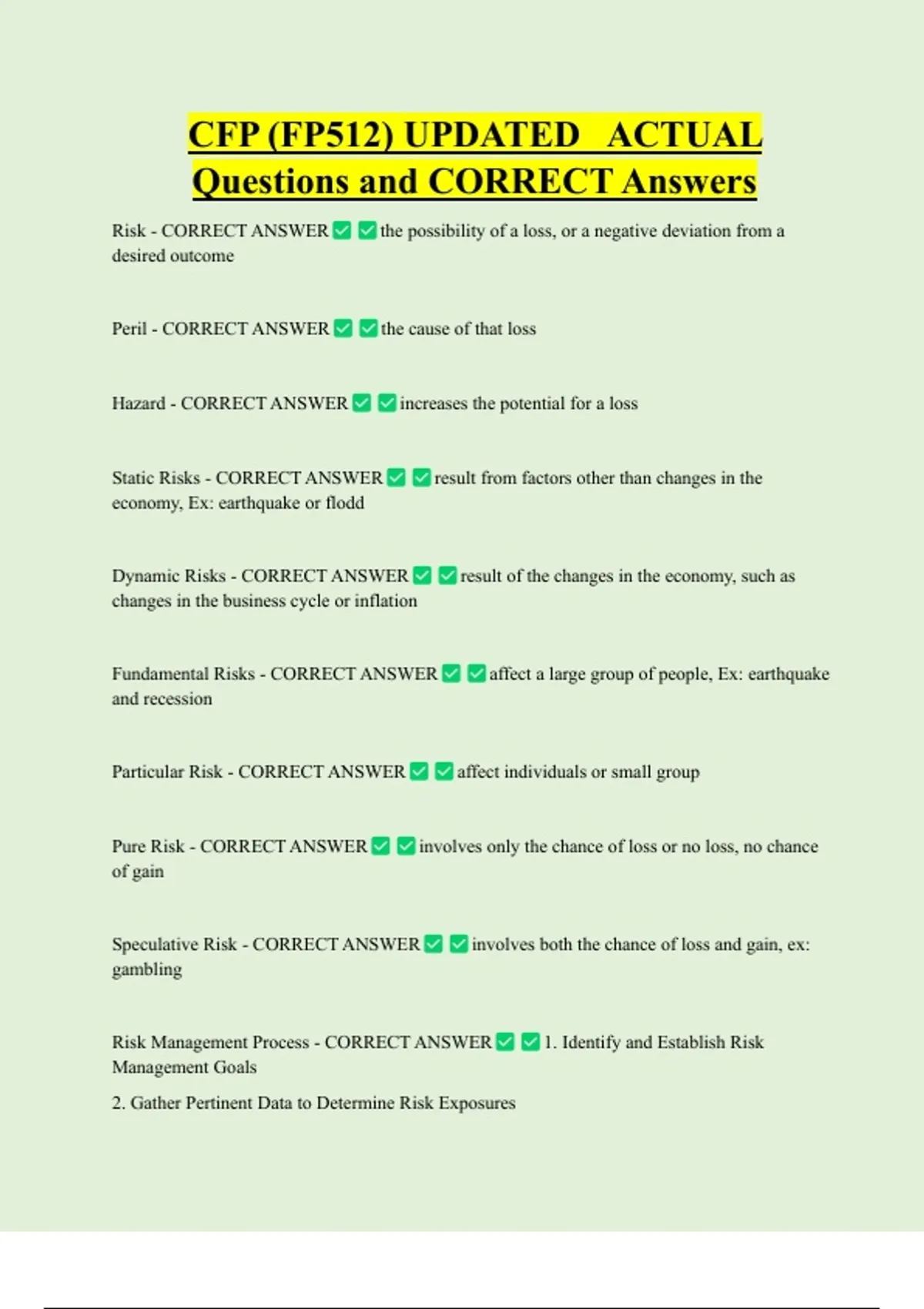 CFP (FP512) UPDATED ACTUAL Questions and CORRECT Answers

Risk - CORRECT ANSWER ☑ ☑ the possibility of a loss, or a negative deviation from a desired outcome

Peril - CORRECT ANSWER ☑ ☑ the cause of that loss

Hazard - CORRECT ANSWER ☑ ☑ increases the potential for a loss

Static Risks - CORRECT ANSWER ☑ ☑ result from factors other than changes in the economy, Ex: earthquake or flodd

Dynamic Risks - CORRECT ANSWER ☑ ☑ result of the changes in the economy, such as changes in the business cycle or inflation

Fundamental Risks - CORRECT ANSWER ☑ ☑ affect a large group of people, Ex: earthquake and recession

Particular Risk - CORRECT ANSWER ☑ ☑ affect individuals or small group

Pure Risk - CORRECT ANSWER ☑ ☑ involves only the chance of loss or no loss, no chance of gain

Speculative Risk - CORRECT ANSWER ☑ ☑ involves both the chance of loss and gain, ex: gambling

Risk Management Process - CORRECT ANSWER ☑ ☑ 1. Identify and Establish Risk Management Goals

2. Gather Pertinent Data to Determine Risk Exposures